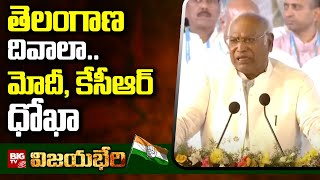 తెలంగాణ
దివాలా..
మోదీ, కేసీఆర్
ధోఖా

BIG TV
విజయభేరి